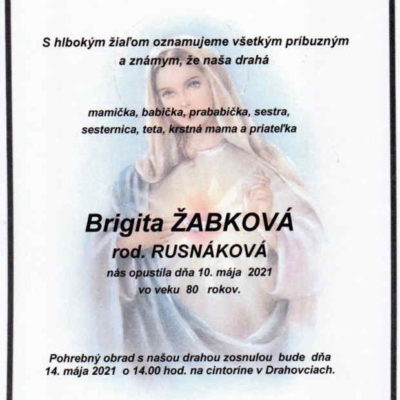 S hlbokým žiaľom oznamujeme všetkým príbuzným a známym, že naša drahá

mamička, babička, prababička, sestra, sesternica, teta, krstná mama a priateľka

Brigita ŽABKOVÁ
rod. RUSNÁKOVÁ
nás opustila dňa 10. mája 2021
vo veku 80 rokov.

Pohrebný obrad s našou drahou zosnulou bude dňa 14. mája 2021 o 14.00 hod. na cintoríne v Drahovciach.